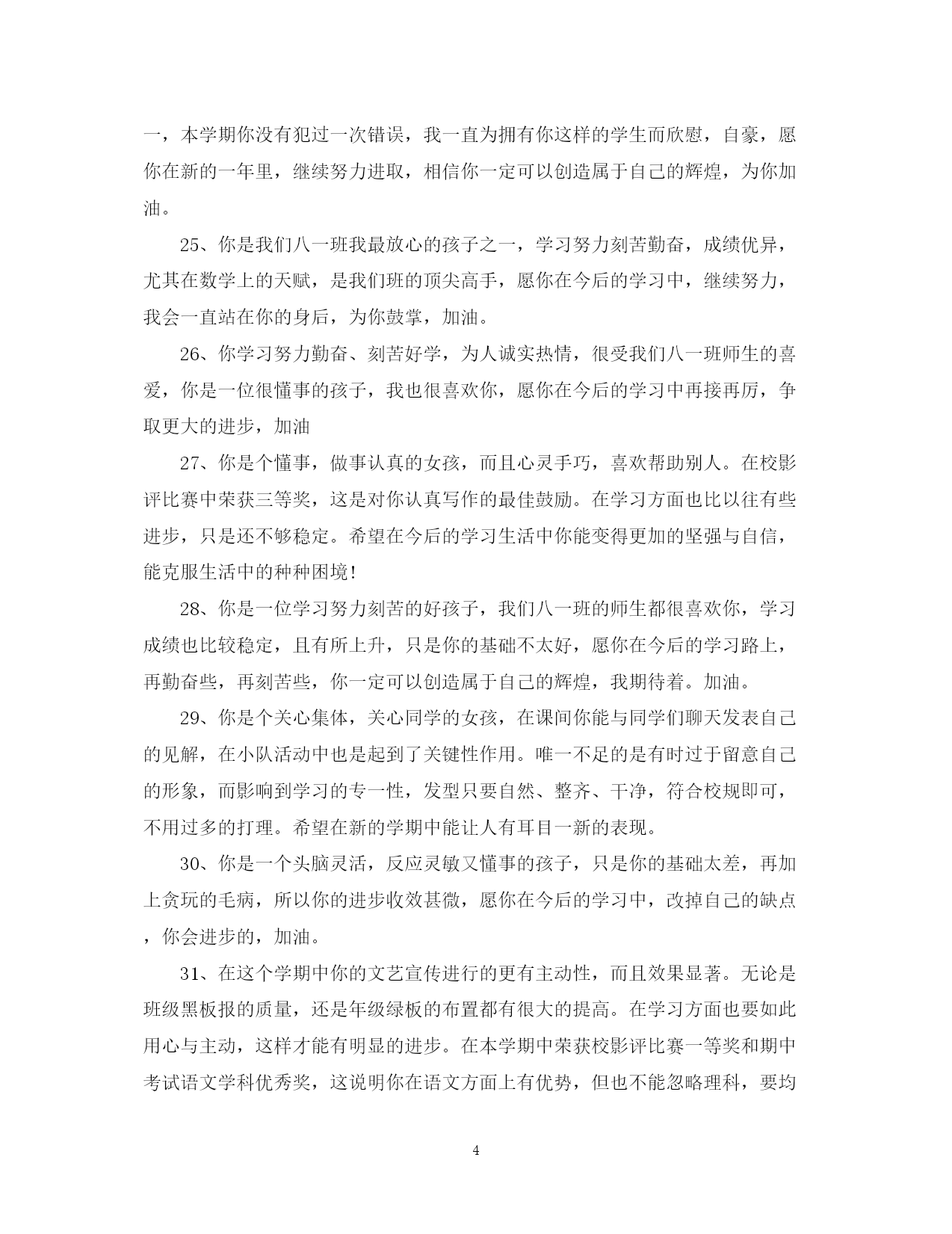 一，本学期你没有犯过一次错误，我一直为拥有你这样的学生而欣慰，自豪，愿你在新的一年里，继续努力进取，相信你一定可以创造属于自己的辉煌，为你加油。

25、你是我们八一班我最放心的孩子之一，学习努力刻苦勤奋，成绩优异，尤其在数学上的天赋，是我们班的顶尖高手，愿你在今后的学习中，继续努力，我会一直站在你的身后，为你鼓掌，加油。

26、你学习努力勤奋、刻苦好学，为人诚实热情，很受我们八一班师生的喜爱，你是一位很懂事的孩子，我也很喜欢你，愿你在今后的学习中再接再厉，争取更大的进步，加油

27、你是个懂事，做事认真的女孩，而且心灵手巧，喜欢帮助别人。在校影评比赛中荣获三等奖，这是对你认真写作的最佳鼓励。在学习方面也比以往有些进步，只是还不够稳定。希望在今后的学习生活中你能变得更加的坚强与自信，能克服生活中的种种困境!

28、你是一位学习努力刻苦的好孩子，我们八一班的师生都很喜欢你，学习成绩也比较稳定，且有所上升，只是你的基础不太好，愿你在今后的学习路上，再勤奋些，再刻苦些，你一定可以创造属于自己的辉煌，我期待着。加油。

29、你是个关心集体，关心同学的女孩，在课间你能与同学们聊天发表自己的见解，在小队活动中也是起到了关键性作用。唯一不足的是有时过于留意自己的形象，而影响到学习的专一性，发型只要自然、整齐、干净，符合校规即可，不用过多的打理。希望在新的学期中能让人有耳目一新的表现。

30、你是一个头脑灵活，反应灵敏又懂事的孩子，只是你的基础太差，再加上贪玩的毛病，所以你的进步收效甚微，愿你在今后的学习中，改掉自己的缺点，你会进步的，加油。

31、在这个学期中你的文艺宣传进行的更有主动性，而且效果显著。无论是班级黑板报的质量，还是年级绿板的布置都有很大的提高。在学习方面也要如此用心与主动，这样才能有明显的进步。在本学期中荣获校影评比赛一等奖和期中考试语文学科优秀奖，这说明你在语文方面上有优势，但也不能忽略理科，要均

4